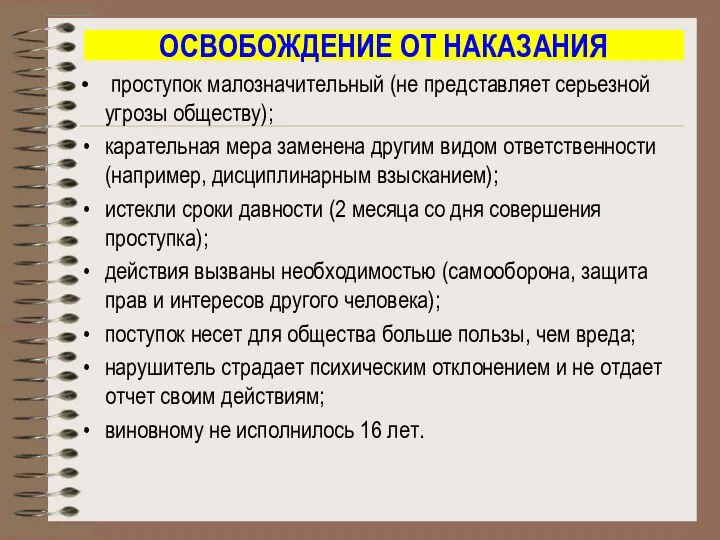 ОСВОБОЖДЕНИЕ ОТ НАКАЗАНИЯ

• проступок малозначительный (не представляет серьезной угрозы обществу);
• карательная мера заменена другим видом ответственности (например, дисциплинарным взысканием);
• истекли сроки давности (2 месяца со дня совершения проступка);
• действия вызваны необходимостью (самооборона, защита прав и интересов другого человека);
• поступок несет для общества больше пользы, чем вреда;
• нарушитель страдает психическим отклонением и не отдает отчет своим действиям;
• виновному не исполнилось 16 лет.